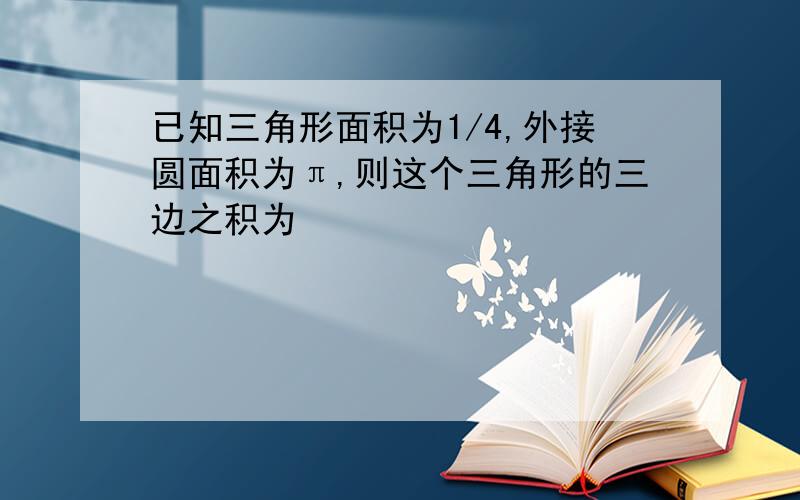 已知三角形面积为1/4,外接圆面积为π,则这个三角形的三边之积为